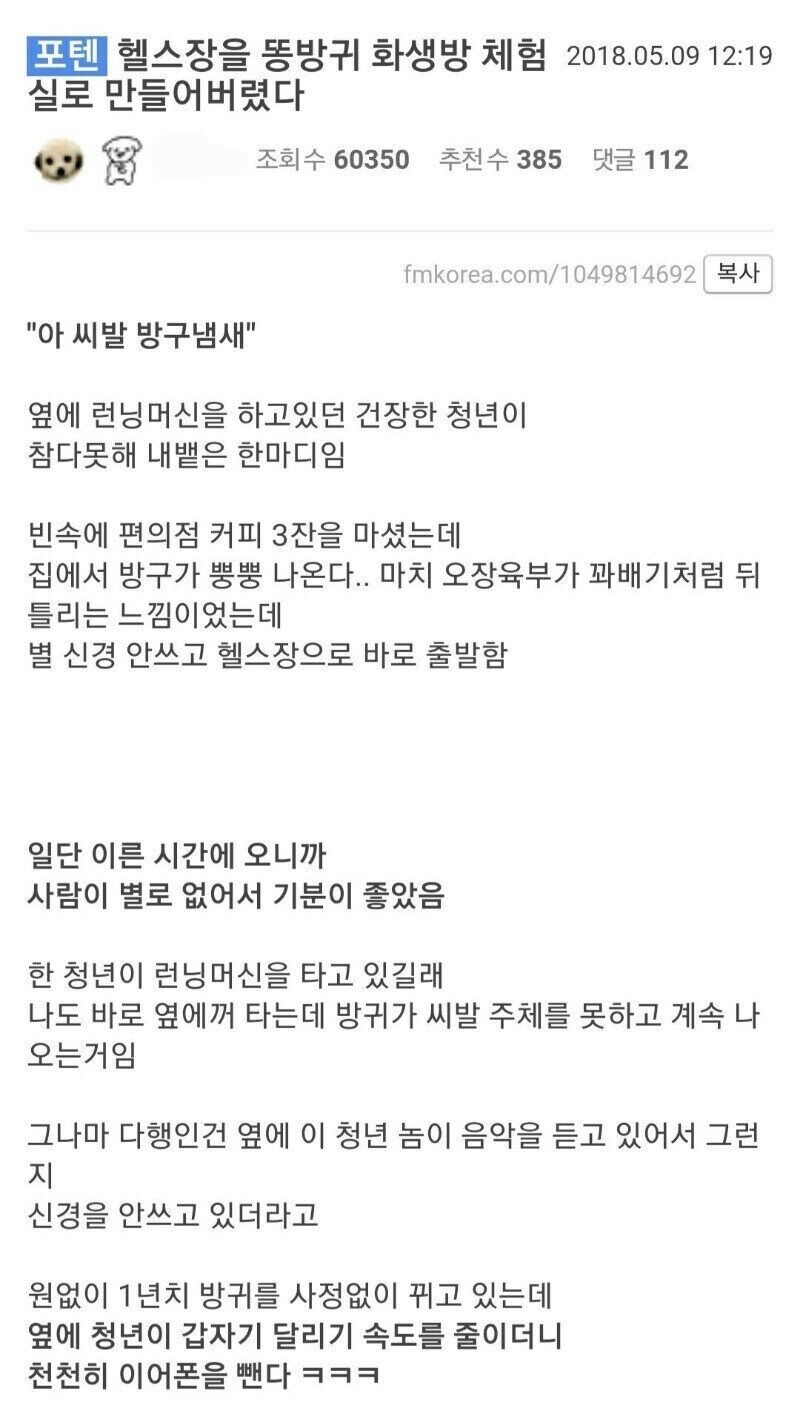 포텐 헬스장을 똥방귀 화생방 체험실로 만들어버렸다 2018.05.09 12:19

조회수 60350 추천수 385 댓글 112

fmkorea.com/1049814692 복사

"아 씨발 방구냄새"

옆에 런닝머신을 하고있던 건장한 청년이
참다못해 내뱉은 한마디임

빈속에 편의점 커피 3잔을 마셨는데
집에서 방구가 뿡뿡 나온다.. 마치 오장육부가 꽈배기처럼 뒤틀리는 느낌이었는데
별 신경 안쓰고 헬스장으로 바로 출발함

일단 이른 시간에 오니까
사람이 별로 없어서 기분이 좋았음

한 청년이 런닝머신을 타고 있길래
나도 바로 옆에꺼 타는데 방귀가 씨발 주체를 못하고 계속 나오는거임

그나마 다행인건 옆에 이 청년 놈이 음악을 듣고 있어서 그런지
신경을 안쓰고 있더라고

원없이 1년치 방귀를 사정없이 뀌고 있는데
옆에 청년이 갑자기 달리기 속도를 줄이더니
천천히 이어폰을 뺀다 ㅋㅋㅋ